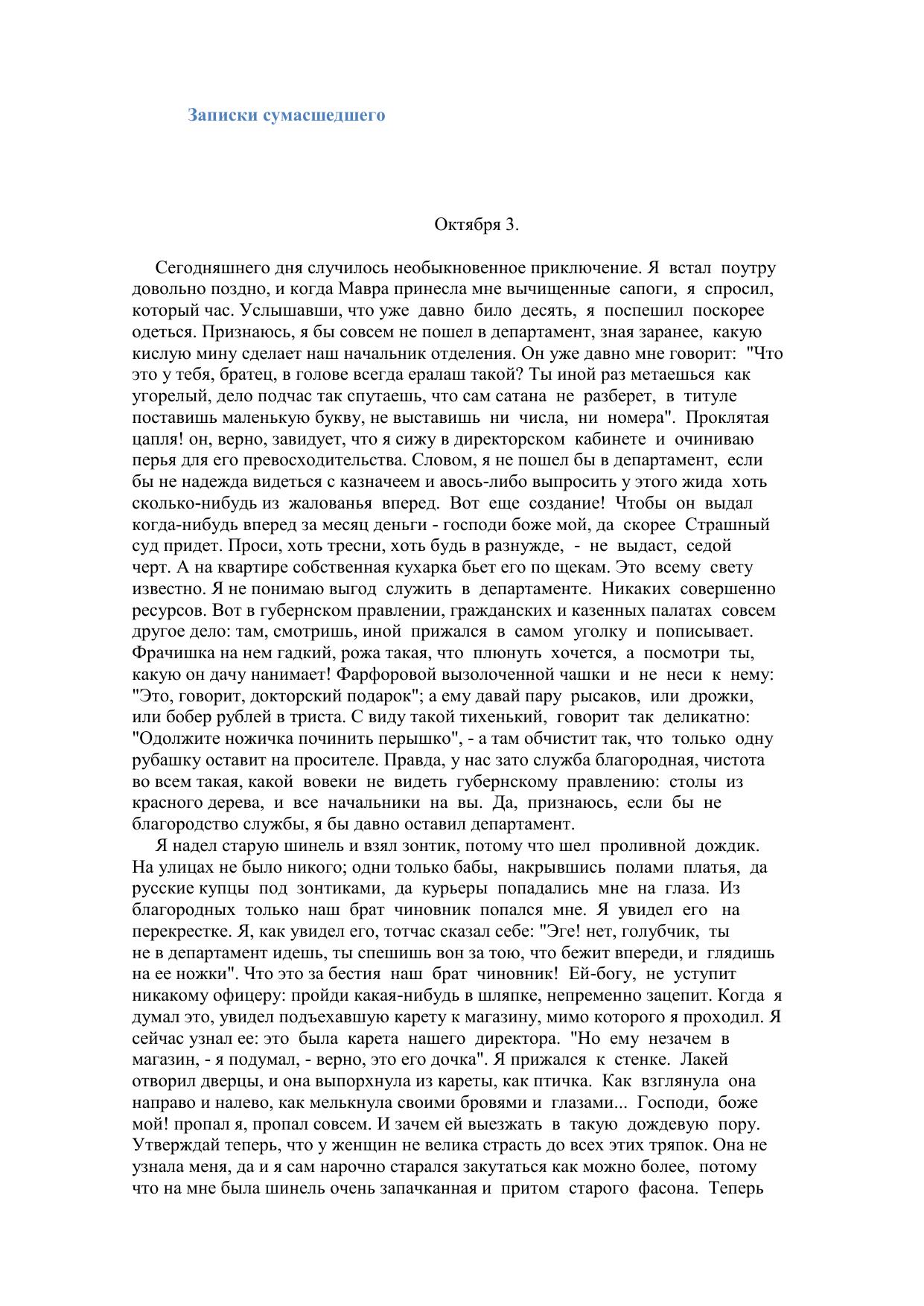 Записки сумасшедшего

Октября 3.

Сегодняшнего дня случилось необыкновенное приключение. Я встал поутру довольно поздно, и когда Мавра принесла мне вычищенные сапоги, я спросил, который час. Услышавши, что уже давно било десять, я поспешил поскорее одеться. Признаюсь, я бы совсем не пошел в департамент, зная заранее, какую кислую мину сделает наш начальник отделения. Он уже давно мне говорит: "Что это у тебя, братец, в голове всегда ералаш такой? Ты иной раз метаешься как угорелый, дело подчас так спутаешь, что сам сатана не разберет, в титуле поставишь маленькую букву, не выставишь ни числа, ни номера". Проклятая цапля! он, верно, завидует, что я сижу в директорском кабинете и очиниваю перья для его превосходительства. Словом, я не пошел бы в департамент, если бы не надежда видеться с казначеем и авось-либо выпросить у этого жида хоть сколько-нибудь из жалованья вперед. Вот еще создание! Чтобы он выдал когда-нибудь вперед за месяц деньги - господи боже мой, да скорее Страшный суд придет. Проси, хоть тресни, хоть будь в разнужде, - не выдаст, седой черт. А на квартире собственная кухарка бьет его по щекам. Это всему свету известно. Я не понимаю выгод служить в департаменте. Никаких совершенно ресурсов. Вот в губернском правлении, гражданских и казенных палатах совсем другое дело: там, смотришь, иной прижался в самом уголку и пописывает. Фрачишка на нем гадкий, рожа такая, что плюнуть хочется, а посмотри ты, какую он дачу нанимает! Фарфоровой вызолоченной чашки и не неси к нему: "Это, говорит, докторский подарок"; а ему давай пару рысаков, или дрожки, или бобер рублей в триста. С виду такой тихенький, говорит так деликатно: "Одолжите ножичка починить перышко", - а там обчистит так, что только одну рубашку оставит на просителе. Правда, у нас зато служба благородная, чистота во всем такая, какой вовеки не видеть губернскому правлению: столы из красного дерева, и все начальники на вы. Да, признаюсь, если бы не благородство службы, я бы давно оставил департамент.

Я надел старую шинель и взял зонтик, потому что шел проливной дождик. На улицах не было никого; одни только бабы, накрывшись полами платья, да русские купцы под зонтиками, да курьеры попадались мне на глаза. Из благородных только наш брат чиновник попался мне. Я увидел его на перекрестке. Я, как увидел его, тотчас сказал себе: "Эге! нет, голубчик, ты не в департамент идешь, ты спешишь вон за тою, что бежит впереди, и глядишь на ее ножки". Что это за бестия наш брат чиновник! Ей-богу, не уступит никакому офицеру: пройди какая-нибудь в шляпке, непременно зацепит. Когда я думал это, увидел подъехавшую карету к магазину, мимо которого я проходил. Я сейчас узнал ее: это была карета нашего директора. "Но ему незачем в магазин, - я подумал, - верно, это его дочка". Я прижался к стенке. Лакей отворил дверцы, и она выпорхнула из кареты, как птичка. Как взглянула она направо и налево, как мелькнула своими бровями и глазами... Господи, боже мой! пропал я, пропал совсем. И зачем ей выезжать в такую дождевую пору. Утверждай теперь, что у женщин не велика страсть до всех этих тряпок. Она не узнала меня, да и я сам нарочно старался закутаться как можно более, потому что на мне была шинель очень запачканная и притом старого фасона. Теперь